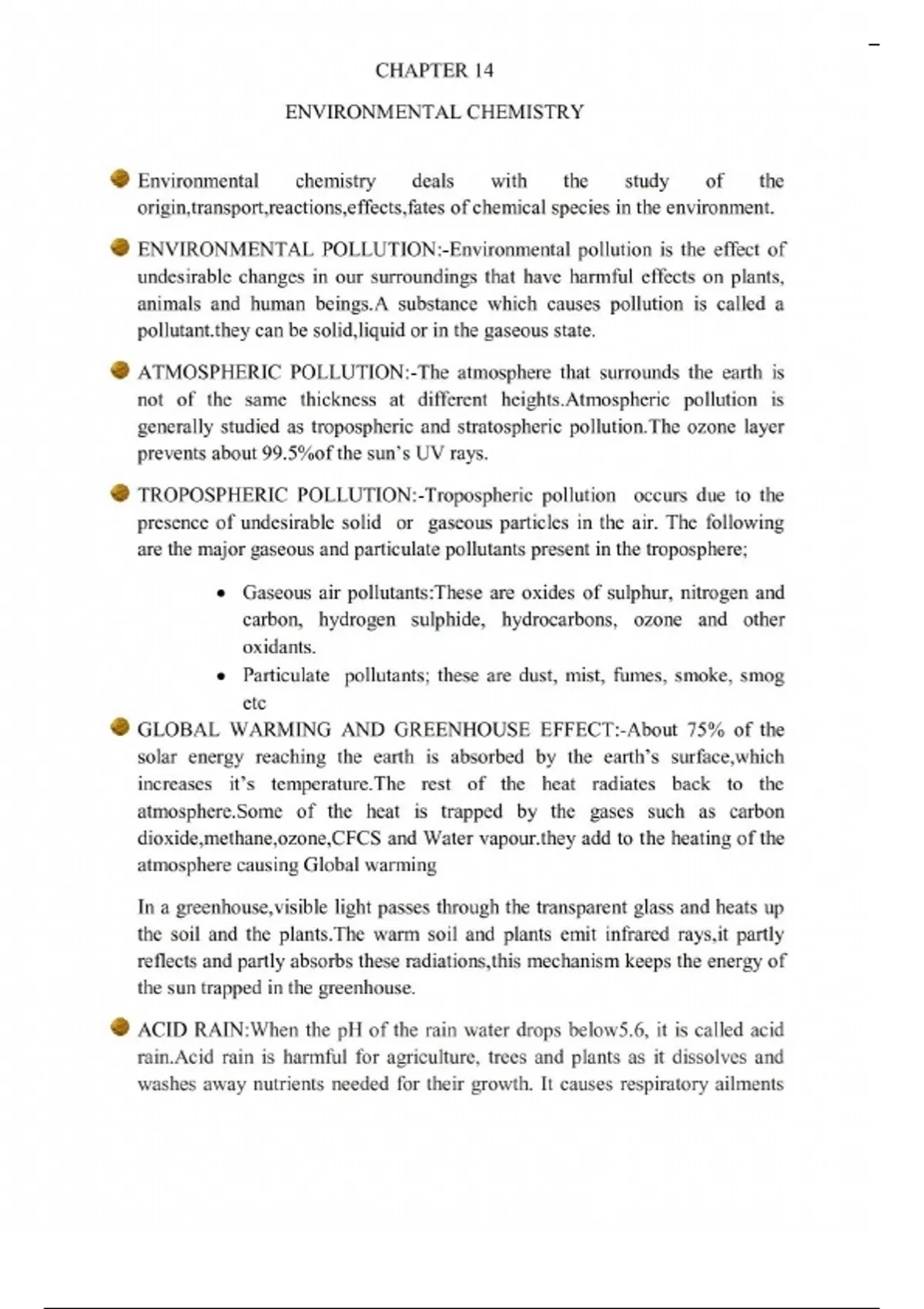 CHAPTER 14

ENVIRONMENTAL CHEMISTRY

Environmental chemistry deals with the study of the origin,transport,reactions,effects,fates of chemical species in the environment.

ENVIRONMENTAL POLLUTION:-Environmental pollution is the effect of undesirable changes in our surroundings that have harmful effects on plants, animals and human beings.A substance which causes pollution is called a pollutant.they can be solid,liquid or in the gaseous state.

ATMOSPHERIC POLLUTION:-The atmosphere that surrounds the earth is not of the same thickness at different heights.Atmospheric pollution is generally studied as tropospheric and stratospheric pollution.The ozone layer prevents about 99.5%of the sun's UV rays.

TROPOSPHERIC POLLUTION:-Tropospheric pollution occurs due to the presence of undesirable solid or gaseous particles in the air. The following are the major gaseous and particulate pollutants present in the troposphere;

• Gaseous air pollutants:These are oxides of sulphur, nitrogen and carbon, hydrogen sulphide, hydrocarbons, ozone and other oxidants.
• Particulate pollutants; these are dust, mist, fumes, smoke, smog etc

GLOBAL WARMING AND GREENHOUSE EFFECT:-About 75% of the solar energy reaching the earth is absorbed by the earth's surface,which increases it's temperature.The rest of the heat radiates back to the atmosphere.Some of the heat is trapped by the gases such as carbon dioxide,methane,ozone,CFCS and Water vapour.they add to the heating of the atmosphere causing Global warming

In a greenhouse,visible light passes through the transparent glass and heats up the soil and the plants.The warm soil and plants emit infrared rays,it partly reflects and partly absorbs these radiations,this mechanism keeps the energy of the sun trapped in the greenhouse.

ACID RAIN:When the pH of the rain water drops below5.6, it is called acid rain.Acid rain is harmful for agriculture, trees and plants as it dissolves and washes away nutrients needed for their growth. It causes respiratory ailments